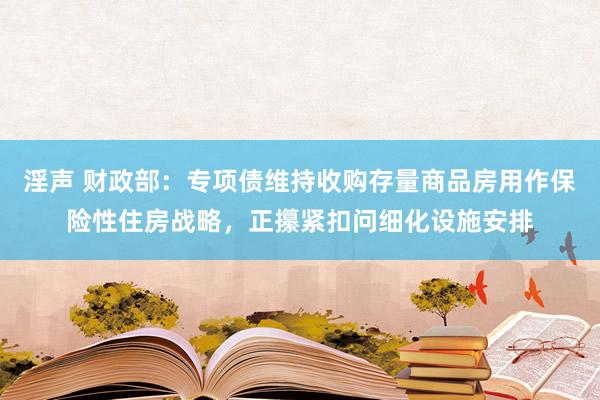 淫声 财政部：专项债维持收购存量商品房用作保险性住房战略，正攥紧扣问细化设施安排